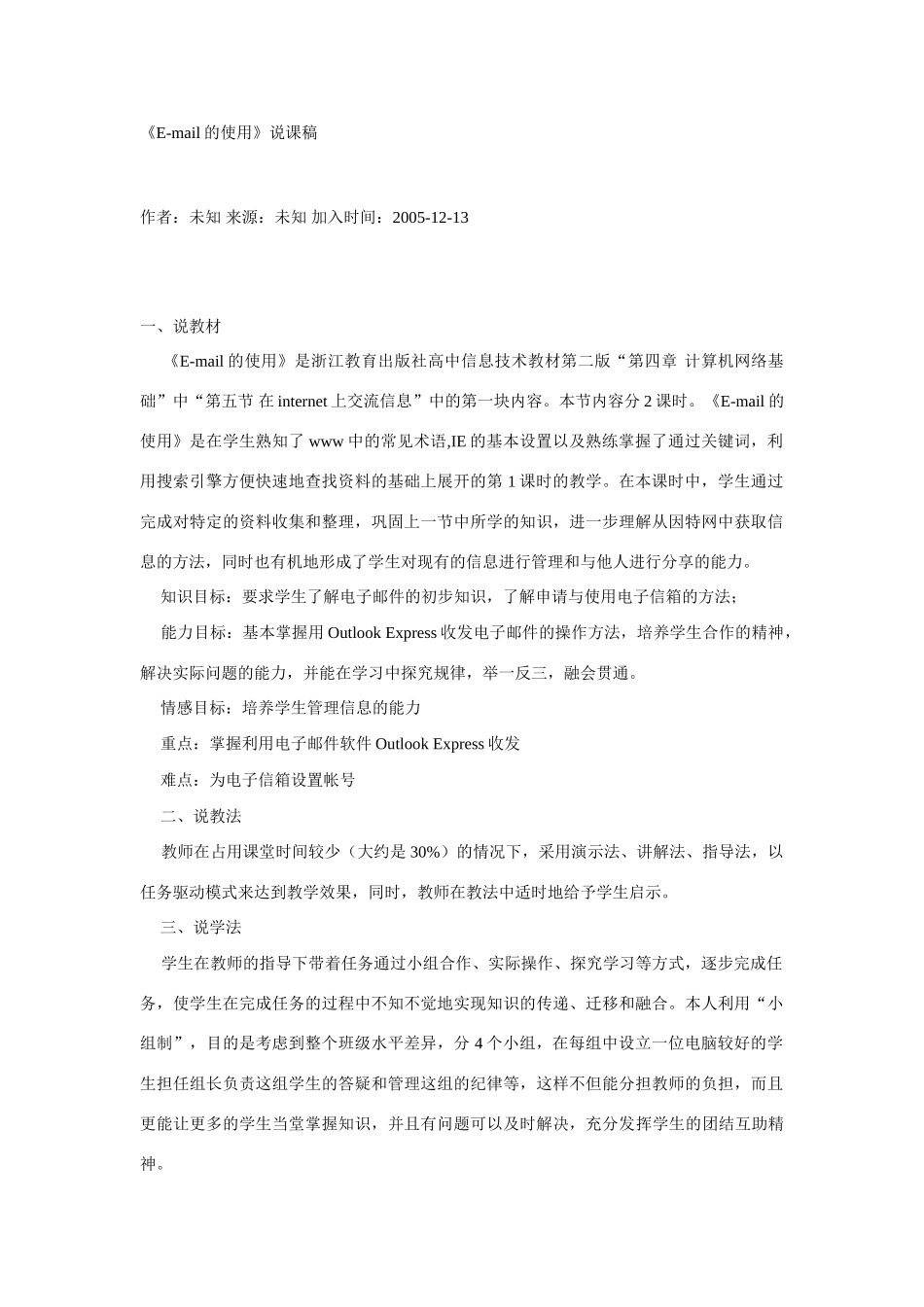 《E-mail 的使用》说课稿

作者：未知 来源：未知 加入时间：2005-12-13

一、说教材

《E-mail 的使用》是浙江教育出版社高中信息技术教材第二版“第四章 计算机网络基础”中“第五节 在 internet 上交流信息”中的第一块内容。本节内容分 2 课时。《E-mail 的使用》是在学生熟知了 www 中的常见术语,IE 的基本设置以及熟练掌握了通过关键词，利用搜索引擎方便快速地查找资料的基础上展开的第 1 课时的教学。在本课时中，学生通过完成对特定的资料收集和整理，巩固上一节中所学的知识，进一步理解从因特网中获取信息的方法，同时也有机地形成了学生对现有的信息进行管理和与他人进行分享的能力。

知识目标：要求学生了解电子邮件的初步知识，了解申请与使用电子信箱的方法；

能力目标：基本掌握用 Outlook Express 收发电子邮件的操作方法，培养学生合作的精神，解决实际问题的能力，并能在学习中探究规律，举一反三，融会贯通。

情感目标：培养学生管理信息的能力

重点：掌握利用电子邮件软件 Outlook Express 收发

难点：为电子信箱设置帐号

二、说教法

教师在占用课堂时间较少（大约是 30%）的情况下，采用演示法、讲解法、指导法，以任务驱动模式来达到教学效果，同时，教师在教法中适时地给予学生启示。

三、说学法

学生在教师的指导下带着任务通过小组合作、实际操作、探究学习等方式，逐步完成任务，使学生在完成任务的过程中不知不觉地实现知识的传递、迁移和融合。本人利用“小组制”，目的是考虑到整个班级水平差异，分 4 个小组，在每组中设立一位电脑较好的学生担任组长负责这组学生的答疑和管理这组的纪律等，这样不但能分担教师的负担，而且更能让更多的学生当堂掌握知识，并且有问题可以及时解决，充分发挥学生的团结互助精神。